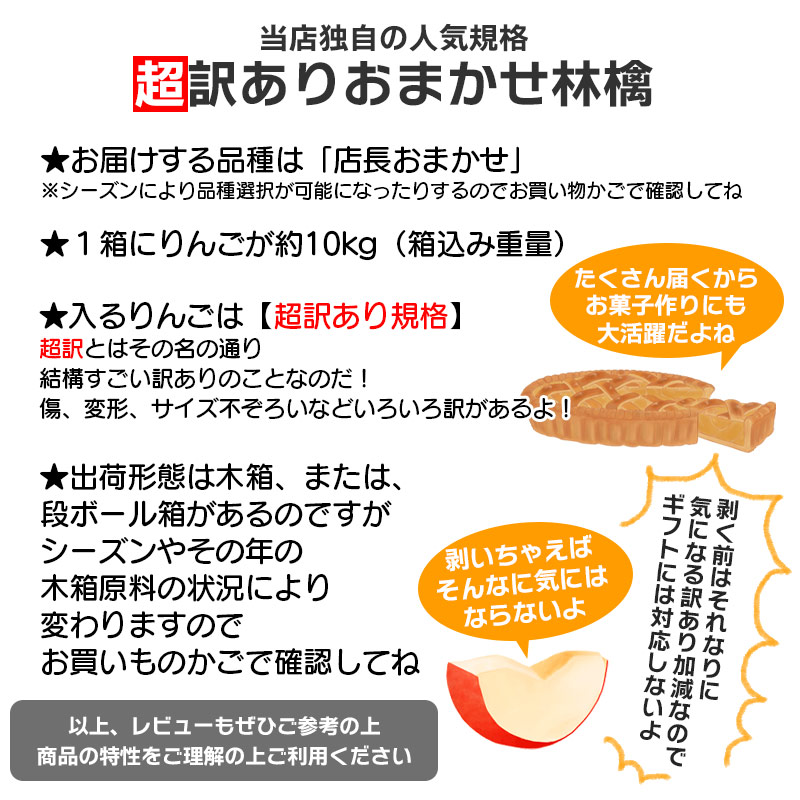 当店独自の人気規格
超訳ありおまかせ林檎

★お届けする品種は「店長おまかせ」
※シーズンにより品種選択が可能になったりするのでお買い物かごで確認してね

★１箱にりんごが約10kg（箱込み重量）

たくさん届くから
お菓子作りにも
大活躍だよね

★入るりんごは【超訳あり規格】
超訳とはその名の通り
結構すごい訳ありのことなのだ！
傷、変形、サイズ不ぞろいなどいろいろ訳があるよ！

★出荷形態は木箱、または、
段ボール箱があるのですが
シーズンやその年の
木箱原料の状況により
変わりますので
お買いものかごで確認してね

剥いちゃえば
そんなに気には
ならないよ

剥く前はそれなりに
気になる訳あり加減なので
ギフトには対応しないよ

以上、レビューもぜひご参考の上
商品の特性をご理解の上ご利用ください